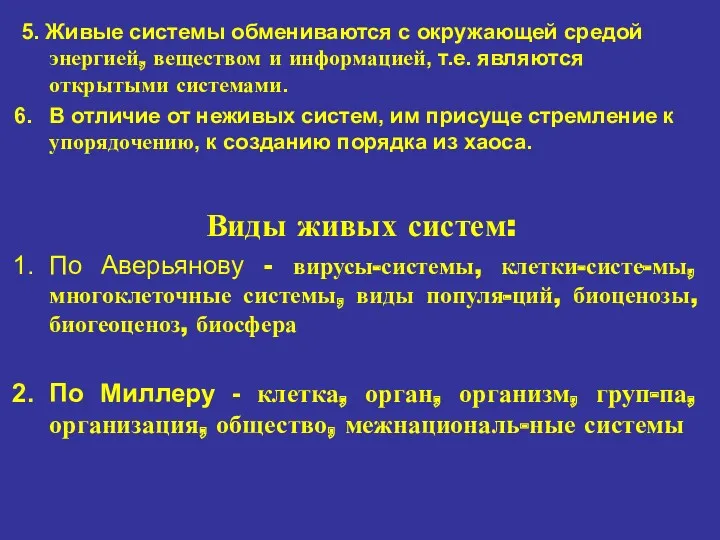 5. Живые системы обмениваются с окружающей средой энергией, веществом и информацией, т.е. являются открытыми системами.

6. В отличие от неживых систем, им присуще стремление к упорядочению, к созданию порядка из хаоса.

Виды живых систем:

1. По Аверьянову - вирусы-системы, клетки-систе-мы, многоклеточные системы, виды популя-ций, биоценозы, биогеоценоз, биосфера

2. По Миллеру - клетка, орган, организм, груп-па, организация, общество, межнациональ-ные системы